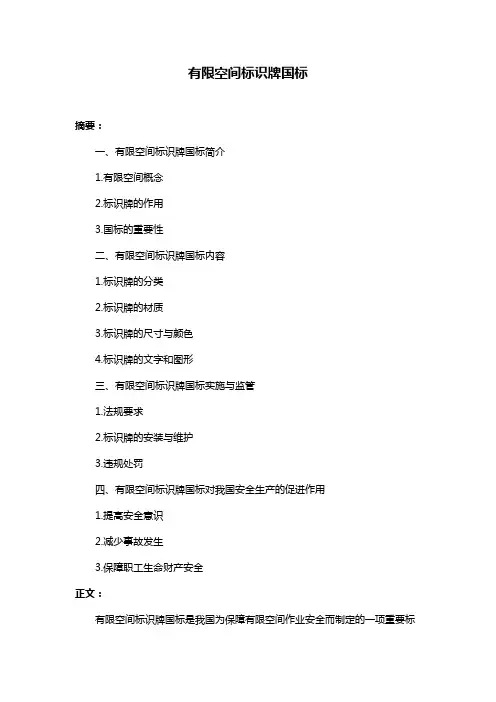 有限空间标识牌国标

摘要：

一、有限空间标识牌国标简介

1.有限空间概念

2.标识牌的作用

3.国标的重要性

二、有限空间标识牌国标内容

1.标识牌的分类

2.标识牌的材质

3.标识牌的尺寸与颜色

4.标识牌的文字和图形

三、有限空间标识牌国标实施与监管

1.法规要求

2.标识牌的安装与维护

3.违规处罚

四、有限空间标识牌国标对我国安全生产的促进作用

1.提高安全意识

2.减少事故发生

3.保障职工生命财产安全

正文：

有限空间标识牌国标是我国为保障有限空间作业安全而制定的一项重要标